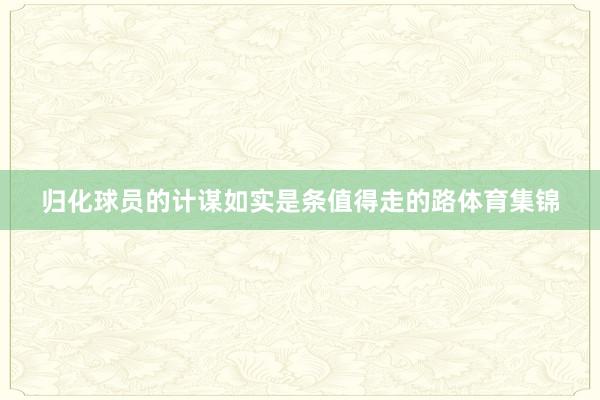 归化球员的计谋如实是条值得走的路体育集锦